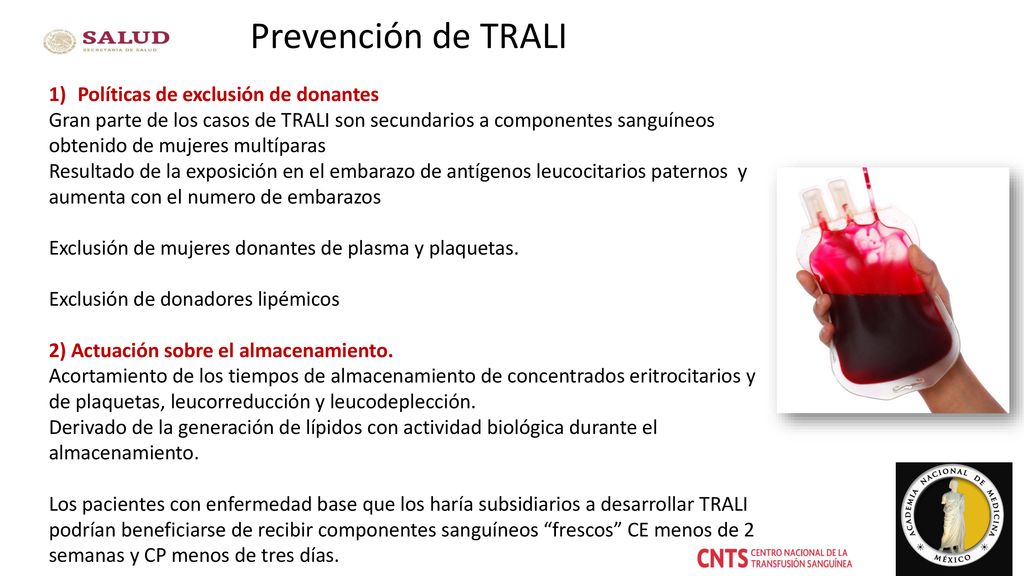 SALUD
SECRETARÍA DE SALUD

Prevención de TRALI

1) Políticas de exclusión de donantes
Gran parte de los casos de TRALI son secundarios a componentes sanguíneos obtenido de mujeres multíparas
Resultado de la exposición en el embarazo de antígenos leucocitarios paternos y aumenta con el numero de embarazos

Exclusión de mujeres donantes de plasma y plaquetas.

Exclusión de donadores lipémicos

2) Actuación sobre el almacenamiento.
Acortamiento de los tiempos de almacenamiento de concentrados eritrocitarios y de plaquetas, leucorreducción y leucodeplección.
Derivado de la generación de lípidos con actividad biológica durante el almacenamiento.

Los pacientes con enfermedad base que los haría subsidiarios a desarrollar TRALI podrían beneficiarse de recibir componentes sanguíneos "frescos" CE menos de 2 semanas y CP menos de tres días.

CNTS CENTRO NACIONAL DE LA TRANSFUSIÓN SANGUÍNEA

ACADEMIA NACIONAL DE MEDICINA MÉXICO